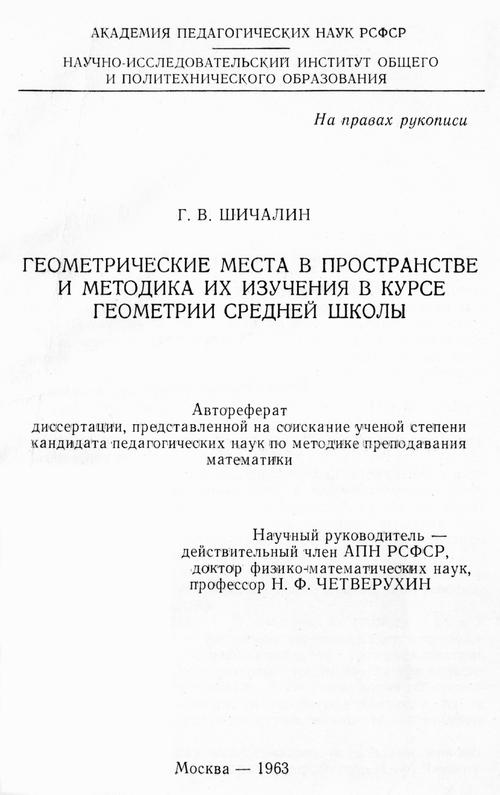 АКАДЕМИЯ ПЕДАГОГИЧЕСКИХ НАУК РСФСР

НАУЧНО-ИССЛЕДОВАТЕЛЬСКИЙ ИНСТИТУТ ОБЩЕГО И ПОЛИТЕХНИЧЕСКОГО ОБРАЗОВАНИЯ

На правах рукописи

Г. В. ШИЧАЛИН

ГЕОМЕТРИЧЕСКИЕ МЕСТА В ПРОСТРАНСТВЕ И МЕТОДИКА ИХ ИЗУЧЕНИЯ В КУРСЕ ГЕОМЕТРИИ СРЕДНЕЙ ШКОЛЫ

Автореферат
диссертации, представленной на соискание ученой степени кандидата педагогических наук по методике преподавания математики

Научный руководитель —
действительный член АПН РСФСР,
доктор физико-математических наук,
профессор Н. Ф. ЧЕТВЕРУХИН

Москва — 1963